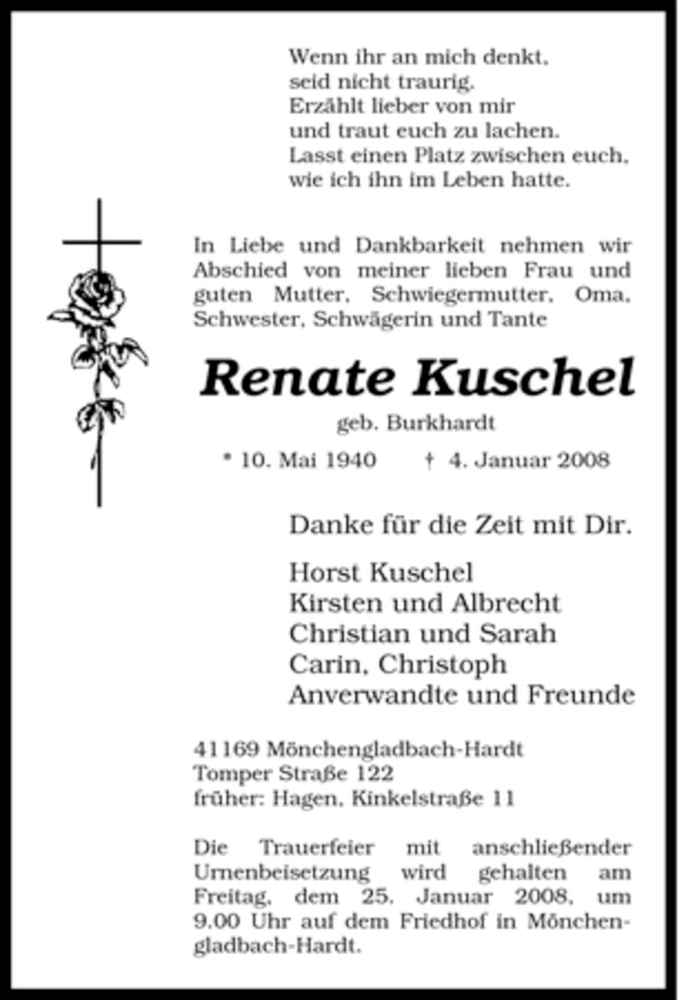 Wenn ihr an mich denkt,
seid nicht traurig.
Erzählt lieber von mir
und traut euch zu lachen.
Lasst einen Platz zwischen euch,
wie ich ihn im Leben hatte.

In Liebe und Dankbarkeit nehmen wir Abschied von meiner lieben Frau und guten Mutter, Schwiegermutter, Oma, Schwester, Schwägerin und Tante

Renate Kuschel

geb. Burkhardt

* 10. Mai 1940 † 4. Januar 2008

Danke für die Zeit mit Dir.

Horst Kuschel
Kirsten und Albrecht
Christian und Sarah
Carin, Christoph
Anverwandte und Freunde

41169 Mönchengladbach-Hardt
Tomper Straße 122
früher: Hagen, Kinkelstraße 11

Die Trauerfeier mit anschließender Urnenbeisetzung wird gehalten am Freitag, dem 25. Januar 2008, um 9.00 Uhr auf dem Friedhof in Mönchengladbach-Hardt.